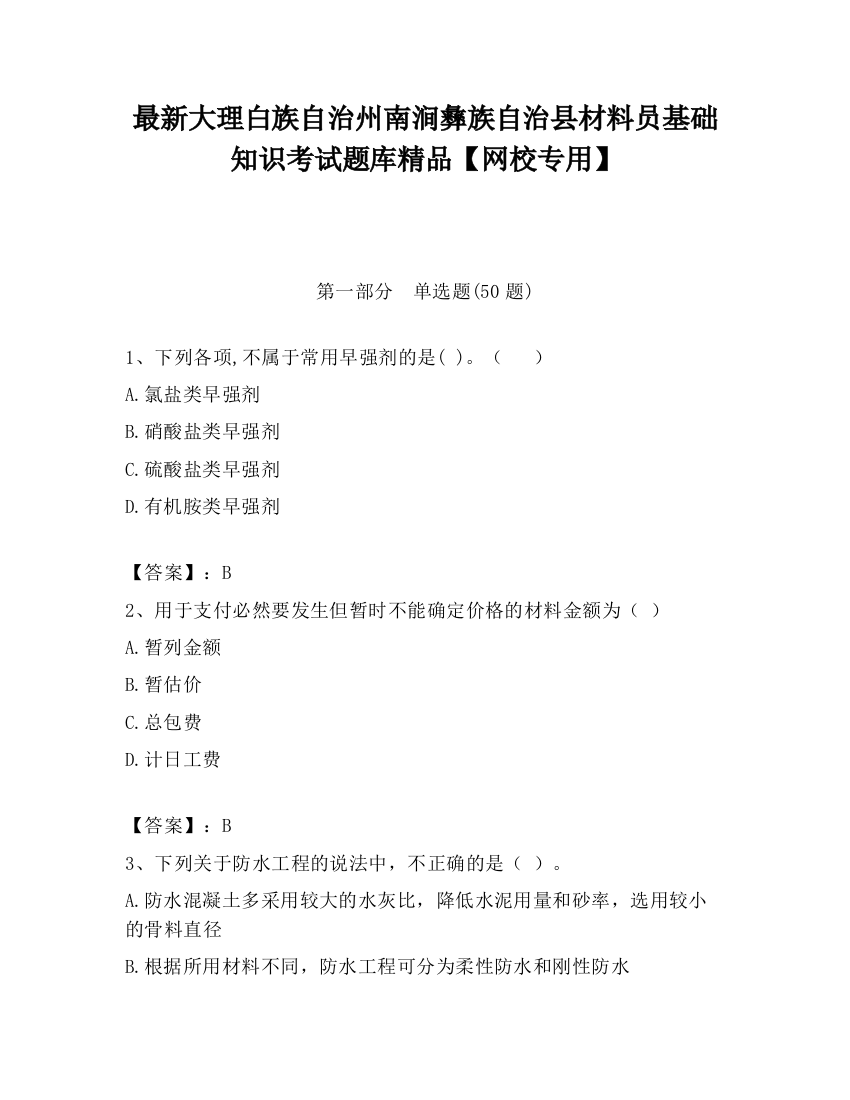 最新大理白族自治州南涧彝族自治县材料员基础知识考试题库精品【网校专用】

第一部分　单选题(50 题)

1、下列各项,不属于常用早强剂的是( )。（　　）

A.氯盐类早强剂

B.硝酸盐类早强剂

C.硫酸盐类早强剂

D.有机胺类早强剂

【答案】：B

2、用于支付必然要发生但暂时不能确定价格的材料金额为（ ）

A.暂列金额

B.暂估价

C.总包费

D.计日工费

【答案】：B

3、下列关于防水工程的说法中，不正确的是（ ）。

A.防水混凝土多采用较大的水灰比，降低水泥用量和砂率，选用较小的骨料直径

B.根据所用材料不同，防水工程可分为柔性防水和刚性防水